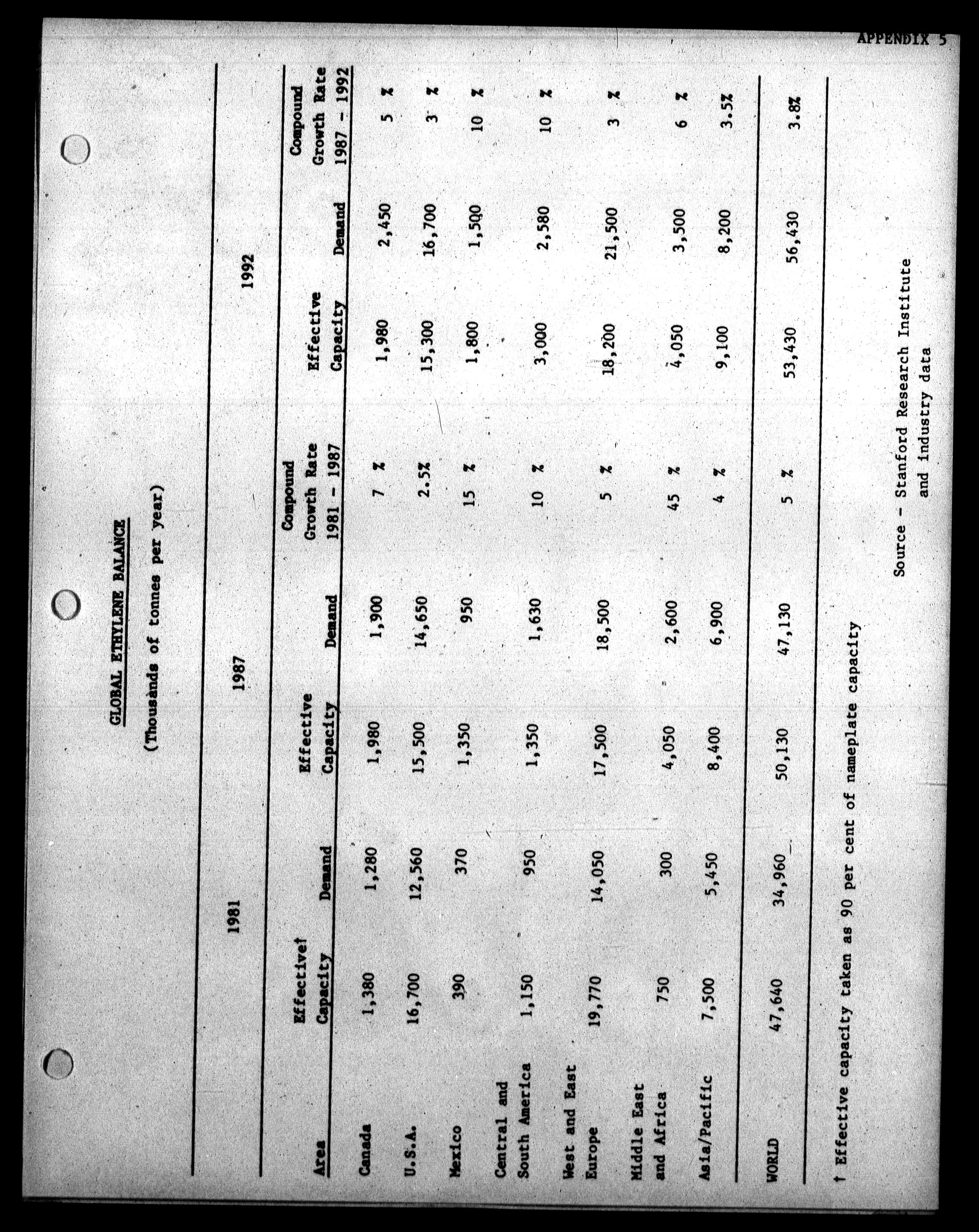 APPENDIX 5

GLOBAL ETHYLENE BALANCE

(Thousands of tonnes per year)

| Area | 1981 Effective† Capacity | 1981 Demand | 1987 Effective Capacity | 1987 Demand | Compound Growth Rate 1981 - 1987 | 1992 Effective Capacity | 1992 Demand | Compound Growth Rate 1987 - 1992 |
|---|---|---|---|---|---|---|---|---|
| Canada | 1,380 | 1,280 | 1,980 | 1,900 | 7 % | 1,980 | 2,450 | 5 % |
| U.S.A. | 16,700 | 12,560 | 15,500 | 14,650 | 2.5% | 15,300 | 16,700 | 3 % |
| Mexico | 390 | 370 | 1,350 | 950 | 15 % | 1,800 | 1,500 | 10 % |
| Central and South America | 1,150 | 950 | 1,350 | 1,630 | 10 % | 3,000 | 2,580 | 10 % |
| West and East Europe | 19,770 | 14,050 | 17,500 | 18,500 | 5 % | 18,200 | 21,500 | 3 % |
| Middle East and Africa | 750 | 300 | 4,050 | 2,600 | 45 % | 4,050 | 3,500 | 6 % |
| Asia/Pacific | 7,500 | 5,450 | 8,400 | 6,900 | 4 % | 9,100 | 8,200 | 3.5% |
| WORLD | 47,640 | 34,960 | 50,130 | 47,130 | 5 % | 53,430 | 56,430 | 3.8% |

† Effective capacity taken as 90 per cent of nameplate capacity

Source - Stanford Research Institute and industry data